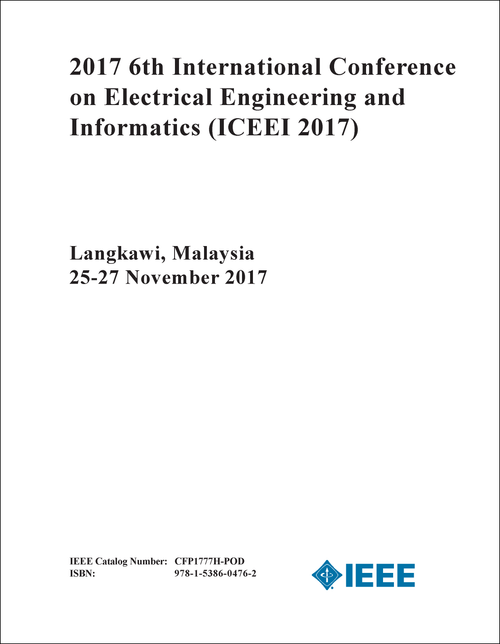 2017 6th International Conference on Electrical Engineering and Informatics (ICEEI 2017)

Langkawi, Malaysia
25-27 November 2017

IEEE Catalog Number: CFP1777H-POD
ISBN: 978-1-5386-0476-2

IEEE